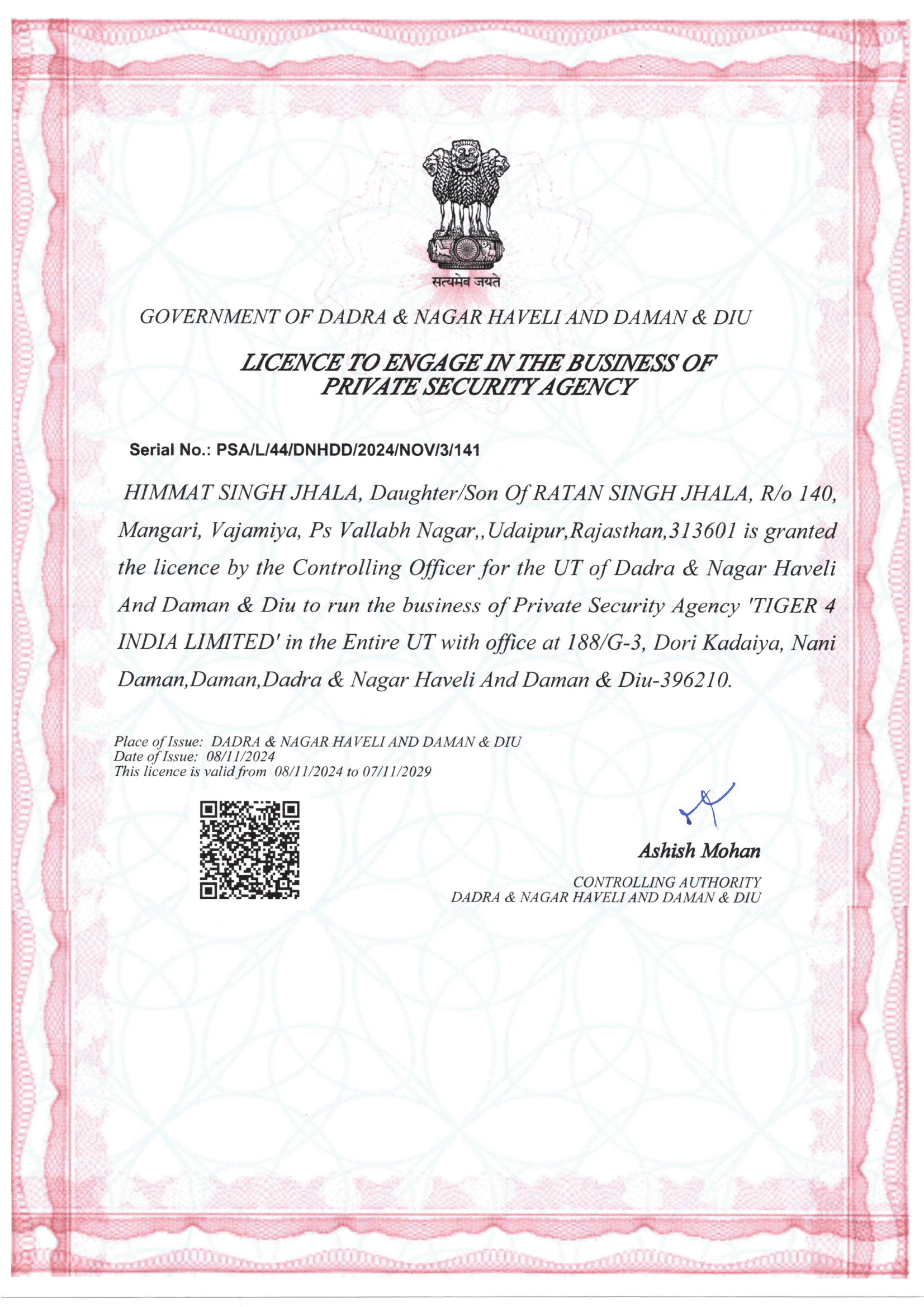 सत्यमेव जयते

GOVERNMENT OF DADRA & NAGAR HAVELI AND DAMAN & DIU

LICENCE TO ENGAGE IN THE BUSINESS OF PRIVATE SECURITY AGENCY

Serial No.: PSA/L/44/DNHDD/2024/NOV/3/141

HIMMAT SINGH JHALA, Daughter/Son Of RATAN SINGH JHALA, R/o 140, Mangari, Vajamiya, Ps Vallabh Nagar,,Udaipur,Rajasthan,313601 is granted the licence by the Controlling Officer for the UT of Dadra & Nagar Haveli And Daman & Diu to run the business of Private Security Agency 'TIGER 4 INDIA LIMITED' in the Entire UT with office at 188/G-3, Dori Kadaiya, Nani Daman,Daman,Dadra & Nagar Haveli And Daman & Diu-396210.

Place of Issue: DADRA & NAGAR HAVELI AND DAMAN & DIU
Date of Issue: 08/11/2024
This licence is valid from 08/11/2024 to 07/11/2029

Ashish Mohan
CONTROLLING AUTHORITY
DADRA & NAGAR HAVELI AND DAMAN & DIU